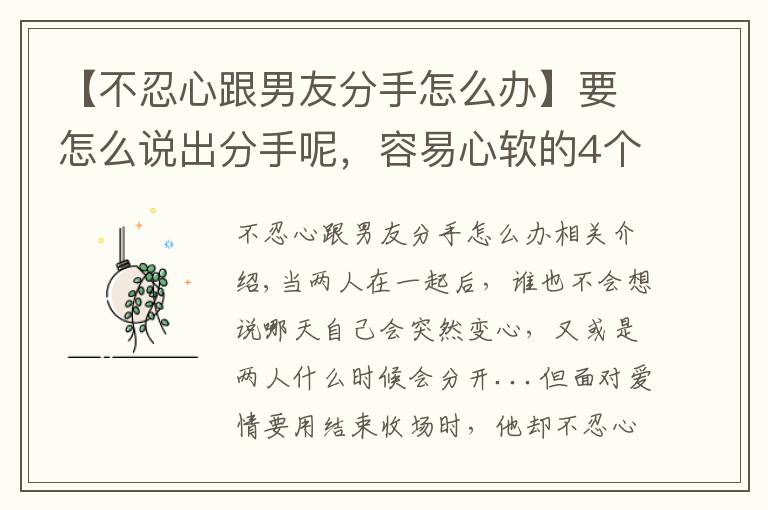 【不忍心跟男友分手怎么办】要怎么说出分手呢，容易心软的4个

不忍心跟男友分手怎么办相关介绍，当两人在一起后，谁也不会想说哪天自己会突然变心，又或是两人什么时候会分开...但面对爱情要用结束收场时，他却不忍心